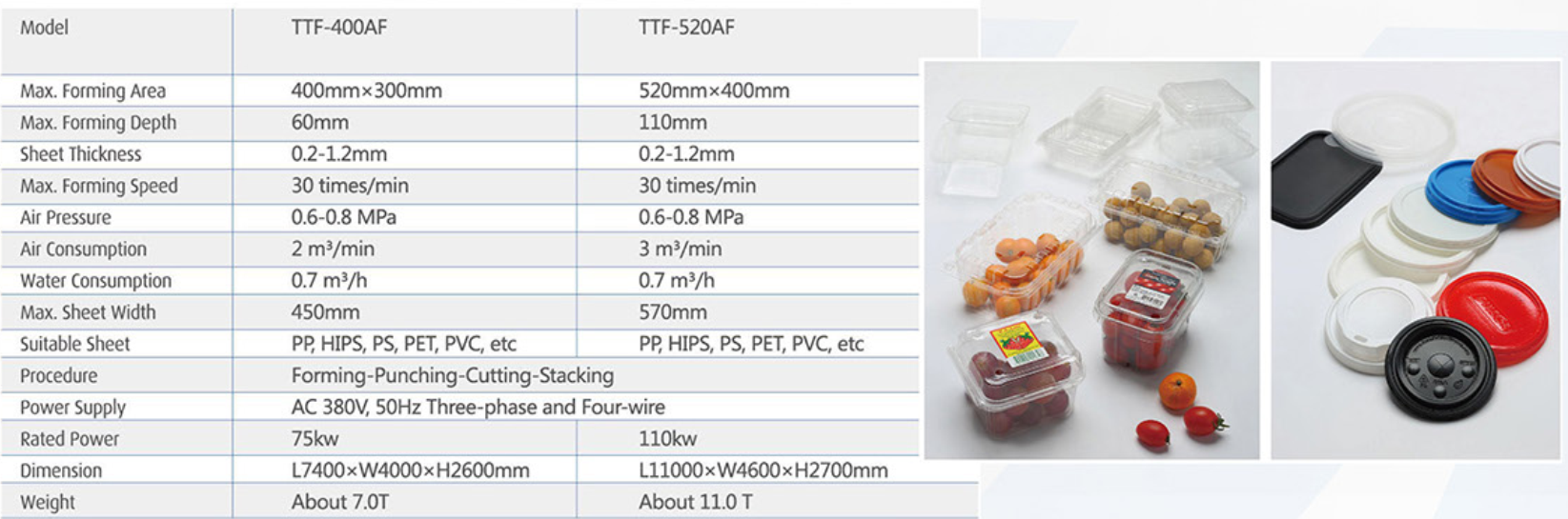 | Model | TTF-400AF | TTF-520AF |
|---|---|---|
| Max. Forming Area | 400mm×300mm | 520mm×400mm |
| Max. Forming Depth | 60mm | 110mm |
| Sheet Thickness | 0.2-1.2mm | 0.2-1.2mm |
| Max. Forming Speed | 30 times/min | 30 times/min |
| Air Pressure | 0.6-0.8 MPa | 0.6-0.8 MPa |
| Air Consumption | 2 m³/min | 3 m³/min |
| Water Consumption | 0.7 m³/h | 0.7 m³/h |
| Max. Sheet Width | 450mm | 570mm |
| Suitable Sheet | PP, HIPS, PS, PET, PVC, etc | PP, HIPS, PS, PET, PVC, etc |
| Procedure | Forming-Punching-Cutting-Stacking | |
| Power Supply | AC 380V, 50Hz Three-phase and Four-wire | |
| Rated Power | 75kw | 110kw |
| Dimension | L7400×W4000×H2600mm | L11000×W4600×H2700mm |
| Weight | About 7.0T | About 11.0 T |